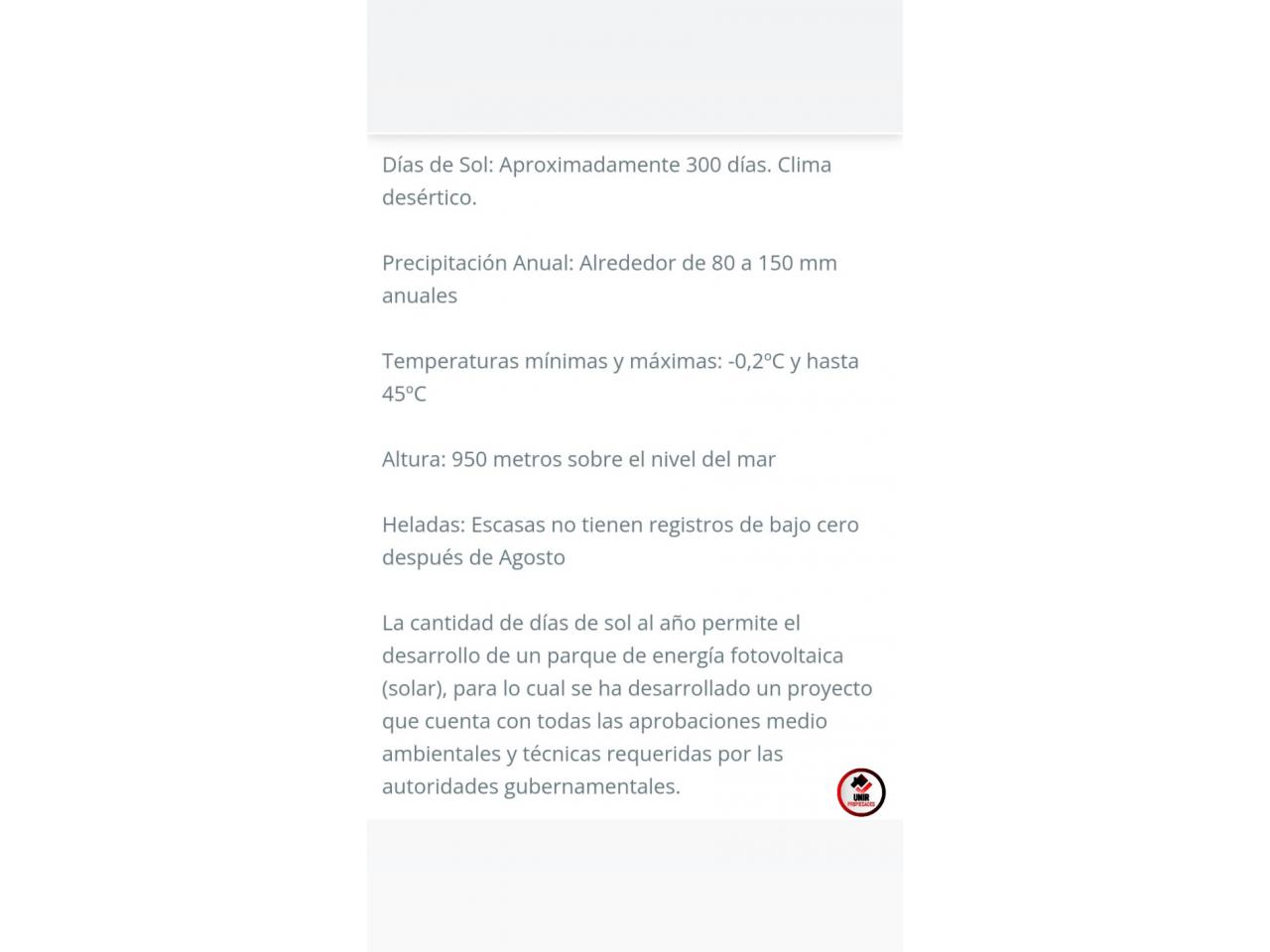 Días de Sol: Aproximadamente 300 días. Clima desértico.

Precipitación Anual: Alrededor de 80 a 150 mm anuales

Temperaturas mínimas y máximas: -0,2ºC y hasta 45ºC

Altura: 950 metros sobre el nivel del mar

Heladas: Escasas no tienen registros de bajo cero después de Agosto

La cantidad de días de sol al año permite el desarrollo de un parque de energía fotovoltaica (solar), para lo cual se ha desarrollado un proyecto que cuenta con todas las aprobaciones medio ambientales y técnicas requeridas por las autoridades gubernamentales.

UNIR
PROPIEDADES